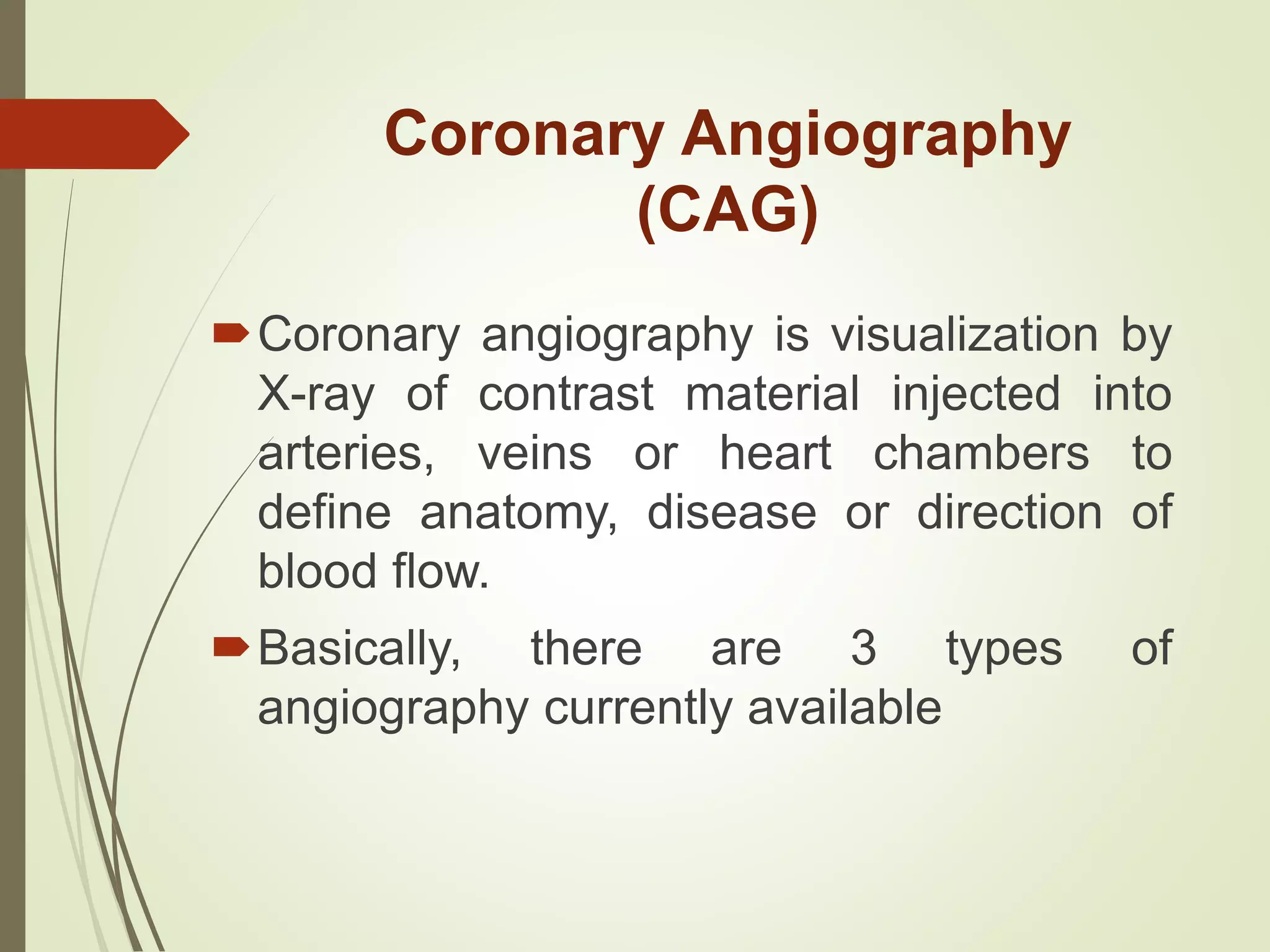 Coronary Angiography (CAG)

Coronary angiography is visualization by X-ray of contrast material injected into arteries, veins or heart chambers to define anatomy, disease or direction of blood flow.

Basically, there are 3 types of angiography currently available